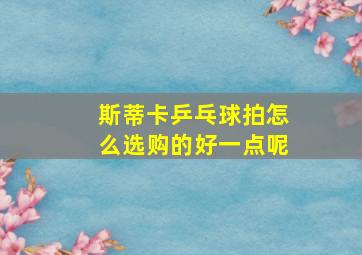 斯蒂卡乒乓球拍怎么选购的好一点呢